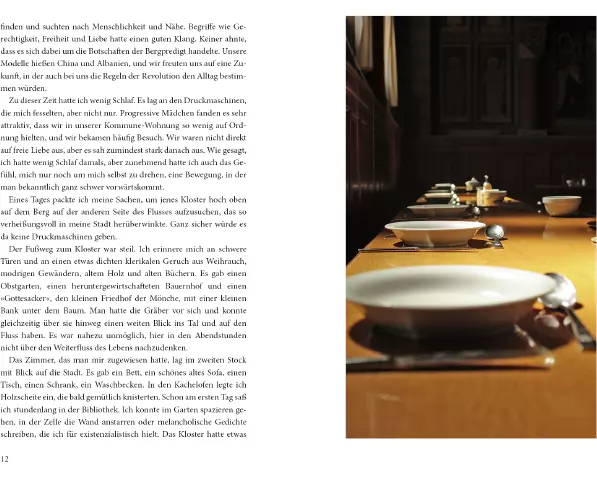 finden und suchten nach Menschlichkeit und Nähe. Begriffe wie Gerechtigkeit, Freiheit und Liebe hatte einen guten Klang. Keiner ahnte, dass es sich dabei um die Botschaften der Bergpredigt handelte. Unsere Modelle hießen China und Albanien, und wir freuten uns auf eine Zukunft, in der auch bei uns die Regeln der Revolution den Alltag bestimmen würden.

Zu dieser Zeit hatte ich wenig Schlaf. Es lag an den Druckmaschinen, die mich fesselten, aber nicht nur. Progressive Mädchen fanden es sehr attraktiv, dass wir in unserer Kommune-Wohnung so wenig auf Ordnung hielten, und wir bekamen häufig Besuch. Wir waren nicht direkt auf freie Liebe aus, aber es sah zumindest stark danach aus. Wie gesagt, ich hatte wenig Schlaf damals, aber zunehmend hatte ich auch das Gefühl, mich nur noch um mich selbst zu drehen, eine Bewegung, in der man bekanntlich ganz schwer vorwärtskommt.

Eines Tages packte ich meine Sachen, um jenes Kloster hoch oben auf dem Berg auf der anderen Seite des Flusses aufzusuchen, das so verheißungsvoll in meine Stadt herüberwinkte. Ganz sicher würde es da keine Druckmaschinen geben.

Der Fußweg zum Kloster war steil. Ich erinnere mich an schwere Türen und an einen etwas dichten klerikalen Geruch aus Weihrauch, modrigen Gewändern, altem Holz und alten Büchern. Es gab einen Obstgarten, einen heruntergewirtschafteten Bauernhof und einen »Gottesacker«, den kleinen Friedhof der Mönche, mit einer kleinen Bank unter dem Baum. Man hatte die Gräber vor sich und konnte gleichzeitig über sie hinweg einen weiten Blick ins Tal und auf den Fluss haben. Es war nahezu unmöglich, hier in den Abendstunden nicht über den Weiterfluss des Lebens nachzudenken.

Das Zimmer, das man mir zugewiesen hatte, lag im zweiten Stock mit Blick auf die Stadt. Es gab ein Bett, ein schönes altes Sofa, einen Tisch, einen Schrank, ein Waschbecken. In den Kachelofen legte ich Holzscheite ein, die bald gemütlich knisterten. Schon am ersten Tag saß ich stundenlang in der Bibliothek. Ich konnte im Garten spazieren gehen, in der Zelle die Wand anstarren oder melancholische Gedichte schreiben, die ich für existenzialistisch hielt. Das Kloster hatte etwas

12